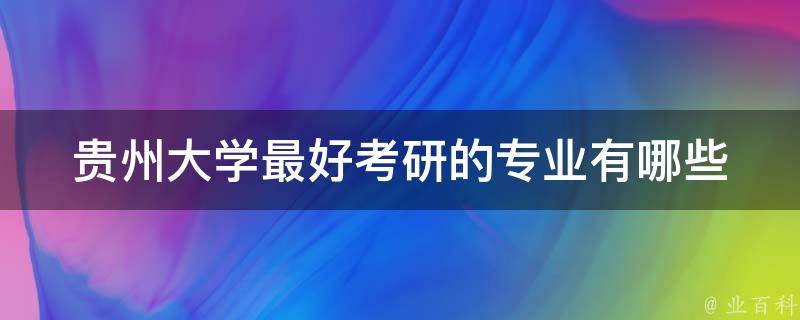 贵州大学最好考研的专业有哪些

@ 业百科